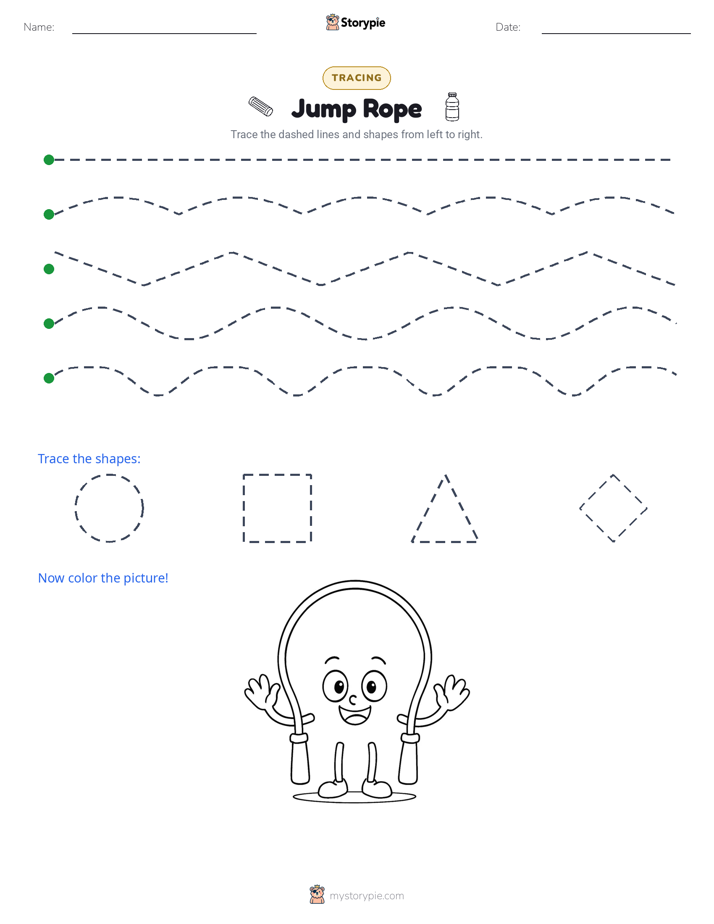 Name: Storypie Date:

TRACING

Jump Rope

Trace the dashed lines and shapes from left to right.

Trace the shapes:

Now color the picture!

mystorypie.com